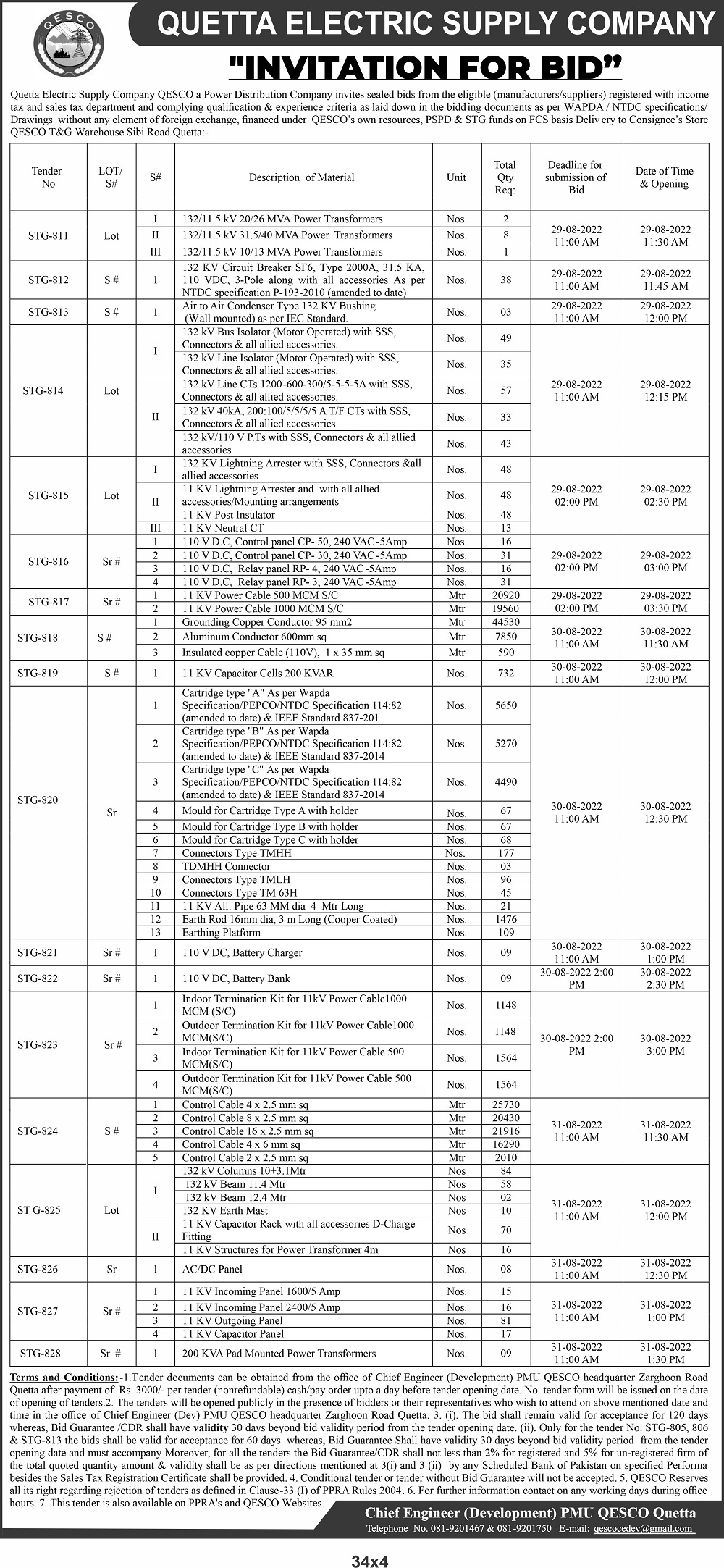 QESCO

QUETTA ELECTRIC SUPPLY COMPANY

"INVITATION FOR BID"

Quetta Electric Supply Company QESCO a Power Distribution Company invites sealed bids from the eligible (manufacturers/suppliers) registered with income tax and sales tax department and complying qualification & experience criteria as laid down in the bidding documents as per WAPDA / NTDC specifications/ Drawings without any element of foreign exchange, financed under QESCO's own resources, PSPD & STG funds on FCS basis Deliv ery to Consignee's Store QESCO T&G Warehouse Sibi Road Quetta:-

| Tender No | LOT/ S# | S# | Description of Material | Unit | Total Qty Req: | Deadline for submission of Bid | Date of Time & Opening |
|---|---|---|---|---|---|---|---|
| STG-811 | Lot | I | 132/11.5 kV 20/26 MVA Power Transformers | Nos. | 2 | 29-08-2022 11:00 AM | 29-08-2022 11:30 AM |
| | | II | 132/11.5 kV 31.5/40 MVA Power Transformers | Nos. | 8 | | |
| | | III | 132/11.5 kV 10/13 MVA Power Transformers | Nos. | 1 | | |
| STG-812 | S # | 1 | 132 KV Circuit Breaker SF6, Type 2000A, 31.5 KA, 110 VDC, 3-Pole along with all accessories As per NTDC specification P-193-2010 (amended to date) | Nos. | 38 | 29-08-2022 11:00 AM | 29-08-2022 11:45 AM |
| STG-813 | S # | 1 | Air to Air Condenser Type 132 KV Bushing (Wall mounted) as per IEC Standard. | Nos. | 03 | 29-08-2022 11:00 AM | 29-08-2022 12:00 PM |
| STG-814 | Lot | I | 132 kV Bus Isolator (Motor Operated) with SSS, Connectors & all allied accessories. | Nos. | 49 | 29-08-2022 11:00 AM | 29-08-2022 12:15 PM |
| | | | 132 kV Line Isolator (Motor Operated) with SSS, Connectors & all allied accessories. | Nos. | 35 | | |
| | | II | 132 kV Line CTs 1200-600-300/5-5-5-5A with SSS, Connectors & all allied accessories. | Nos. | 57 | | |
| | | | 132 kV 40kA, 200:100/5/5/5/5 A T/F CTs with SSS, Connectors & all allied accessories | Nos. | 33 | | |
| | | | 132 kV/110 V P.Ts with SSS, Connectors & all allied accessories | Nos. | 43 | | |
| STG-815 | Lot | I | 132 KV Lightning Arrester with SSS, Connectors &all allied accessories | Nos. | 48 | 29-08-2022 02:00 PM | 29-08-2022 02:30 PM |
| | | II | 11 KV Lightning Arrester and with all allied accessories/Mounting arrangements | Nos. | 48 | | |
| | | | 11 KV Post Insulator | Nos. | 48 | | |
| | | III | 11 KV Neutral CT | Nos. | 13 | | |
| STG-816 | Sr # | 1 | 110 V D.C, Control panel CP- 50, 240 VAC -5Amp | Nos. | 16 | 29-08-2022 02:00 PM | 29-08-2022 03:00 PM |
| | | 2 | 110 V D.C, Control panel CP- 30, 240 VAC -5Amp | Nos. | 31 | | |
| | | 3 | 110 V D.C, Relay panel RP- 4, 240 VAC -5Amp | Nos. | 16 | | |
| | | 4 | 110 V D.C, Relay panel RP- 3, 240 VAC -5Amp | Nos. | 31 | | |
| STG-817 | Sr # | 1 | 11 KV Power Cable 500 MCM S/C | Mtr | 20920 | 29-08-2022 02:00 PM | 29-08-2022 03:30 PM |
| | | 2 | 11 KV Power Cable 1000 MCM S/C | Mtr | 19560 | | |
| STG-818 | S # | 1 | Grounding Copper Conductor 95 mm2 | Mtr | 44530 | 30-08-2022 11:00 AM | 30-08-2022 11:30 AM |
| | | 2 | Aluminum Conductor 600mm sq | Mtr | 7850 | | |
| | | 3 | Insulated copper Cable (110V), 1 x 35 mm sq | Mtr | 590 | | |
| STG-819 | S # | 1 | 11 KV Capacitor Cells 200 KVAR | Nos. | 732 | 30-08-2022 11:00 AM | 30-08-2022 12:00 PM |
| STG-820 | Sr | 1 | Cartridge type "A" As per Wapda Specification/PEPCO/NTDC Specification 114:82 (amended to date) & IEEE Standard 837-201 | Nos. | 5650 | 30-08-2022 11:00 AM | 30-08-2022 12:30 PM |
| | | 2 | Cartridge type "B" As per Wapda Specification/PEPCO/NTDC Specification 114:82 (amended to date) & IEEE Standard 837-2014 | Nos. | 5270 | | |
| | | 3 | Cartridge type "C" As per Wapda Specification/PEPCO/NTDC Specification 114:82 (amended to date) & IEEE Standard 837-2014 | Nos. | 4490 | | |
| | | 4 | Mould for Cartridge Type A with holder | Nos. | 67 | | |
| | | 5 | Mould for Cartridge Type B with holder | Nos. | 67 | | |
| | | 6 | Mould for Cartridge Type C with holder | Nos. | 68 | | |
| | | 7 | Connectors Type TMHH | Nos. | 177 | | |
| | | 8 | TDMHH Connector | Nos. | 03 | | |
| | | 9 | Connectors Type TMLH | Nos. | 96 | | |
| | | 10 | Connectors Type TM 63H | Nos. | 45 | | |
| | | 11 | 11 KV All: Pipe 63 MM dia 4 Mtr Long | Nos. | 21 | | |
| | | 12 | Earth Rod 16mm dia, 3 m Long (Cooper Coated) | Nos. | 1476 | | |
| | | 13 | Earthing Platform | Nos. | 109 | | |
| STG-821 | Sr # | 1 | 110 V DC, Battery Charger | Nos. | 09 | 30-08-2022 11:00 AM | 30-08-2022 1:00 PM |
| STG-822 | Sr # | 1 | 110 V DC, Battery Bank | Nos. | 09 | 30-08-2022 2:00 PM | 30-08-2022 2:30 PM |
| STG-823 | Sr # | 1 | Indoor Termination Kit for 11kV Power Cable1000 MCM (S/C) | Nos. | 1148 | 30-08-2022 2:00 PM | 30-08-2022 3:00 PM |
| | | 2 | Outdoor Termination Kit for 11kV Power Cable1000 MCM(S/C) | Nos. | 1148 | | |
| | | 3 | Indoor Termination Kit for 11kV Power Cable 500 MCM(S/C) | Nos. | 1564 | | |
| | | 4 | Outdoor Termination Kit for 11kV Power Cable 500 MCM(S/C) | Nos. | 1564 | | |
| STG-824 | S # | 1 | Control Cable 4 x 2.5 mm sq | Mtr | 25730 | 31-08-2022 11:00 AM | 31-08-2022 11:30 AM |
| | | 2 | Control Cable 8 x 2.5 mm sq | Mtr | 20430 | | |
| | | 3 | Control Cable 16 x 2.5 mm sq | Mtr | 21916 | | |
| | | 4 | Control Cable 4 x 6 mm sq | Mtr | 16290 | | |
| | | 5 | Control Cable 2 x 2.5 mm sq | Mtr | 2010 | | |
| ST G-825 | Lot | I | 132 kV Columns 10+3.1Mtr | Nos | 84 | 31-08-2022 11:00 AM | 31-08-2022 12:00 PM |
| | | | 132 kV Beam 11.4 Mtr | Nos | 58 | | |
| | | | 132 kV Beam 12.4 Mtr | Nos | 02 | | |
| | | | 132 KV Earth Mast | Nos | 10 | | |
| | | II | 11 KV Capacitor Rack with all accessories D-Charge Fitting | Nos | 70 | | |
| | | | 11 KV Structures for Power Transformer 4m | Nos | 16 | | |
| STG-826 | Sr | 1 | AC/DC Panel | Nos. | 08 | 31-08-2022 11:00 AM | 31-08-2022 12:30 PM |
| STG-827 | Sr # | 1 | 11 KV Incoming Panel 1600/5 Amp | Nos. | 15 | 31-08-2022 11:00 AM | 31-08-2022 1:00 PM |
| | | 2 | 11 KV Incoming Panel 2400/5 Amp | Nos. | 16 | | |
| | | 3 | 11 KV Outgoing Panel | Nos. | 81 | | |
| | | 4 | 11 KV Capacitor Panel | Nos. | 17 | | |
| STG-828 | Sr # | 1 | 200 KVA Pad Mounted Power Transformers | Nos. | 09 | 31-08-2022 11:00 AM | 31-08-2022 1:30 PM |

Terms and Conditions:-1.Tender documents can be obtained from the office of Chief Engineer (Development) PMU QESCO headquarter Zarghoon Road Quetta after payment of Rs. 3000/- per tender (nonrefundable) cash/pay order upto a day before tender opening date. No. tender form will be issued on the date of opening of tenders.2. The tenders will be opened publicly in the presence of bidders or their representatives who wish to attend on above mentioned date and time in the office of Chief Engineer (Dev) PMU QESCO headquarter Zarghoon Road Quetta. 3. (i). The bid shall remain valid for acceptance for 120 days whereas, Bid Guarantee /CDR shall have validity 30 days beyond bid validity period from the tender opening date. (ii). Only for the tender No. STG-805, 806 & STG-813 the bids shall be valid for acceptance for 60 days whereas, Bid Guarantee Shall have validity 30 days beyond bid validity period from the tender opening date and must accompany Moreover, for all the tenders the Bid Guarantee/CDR shall not less than 2% for registered and 5% for un-registered firm of the total quoted quantity amount & validity shall be as per directions mentioned at 3(i) and 3 (ii) by any Scheduled Bank of Pakistan on specified Performa besides the Sales Tax Registration Certificate shall be provided. 4. Conditional tender or tender without Bid Guarantee will not be accepted. 5. QESCO Reserves all its right regarding rejection of tenders as defined in Clause-33 (I) of PPRA Rules 2004. 6. For further information contact on any working days during office hours. 7. This tender is also available on PPRA's and QESCO Websites.

Chief Engineer (Development) PMU QESCO Quetta
Telephone No. 081-9201467 & 081-9201750 E-mail: qescocedev@gmail.com

34x4